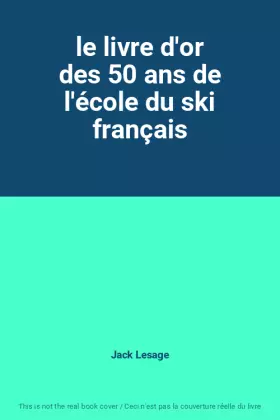 le livre d'or des 50 ans de l'école du ski français

Jack Lesage

This is not the real book cover / Ceci n'est pas la couverture réelle du livre